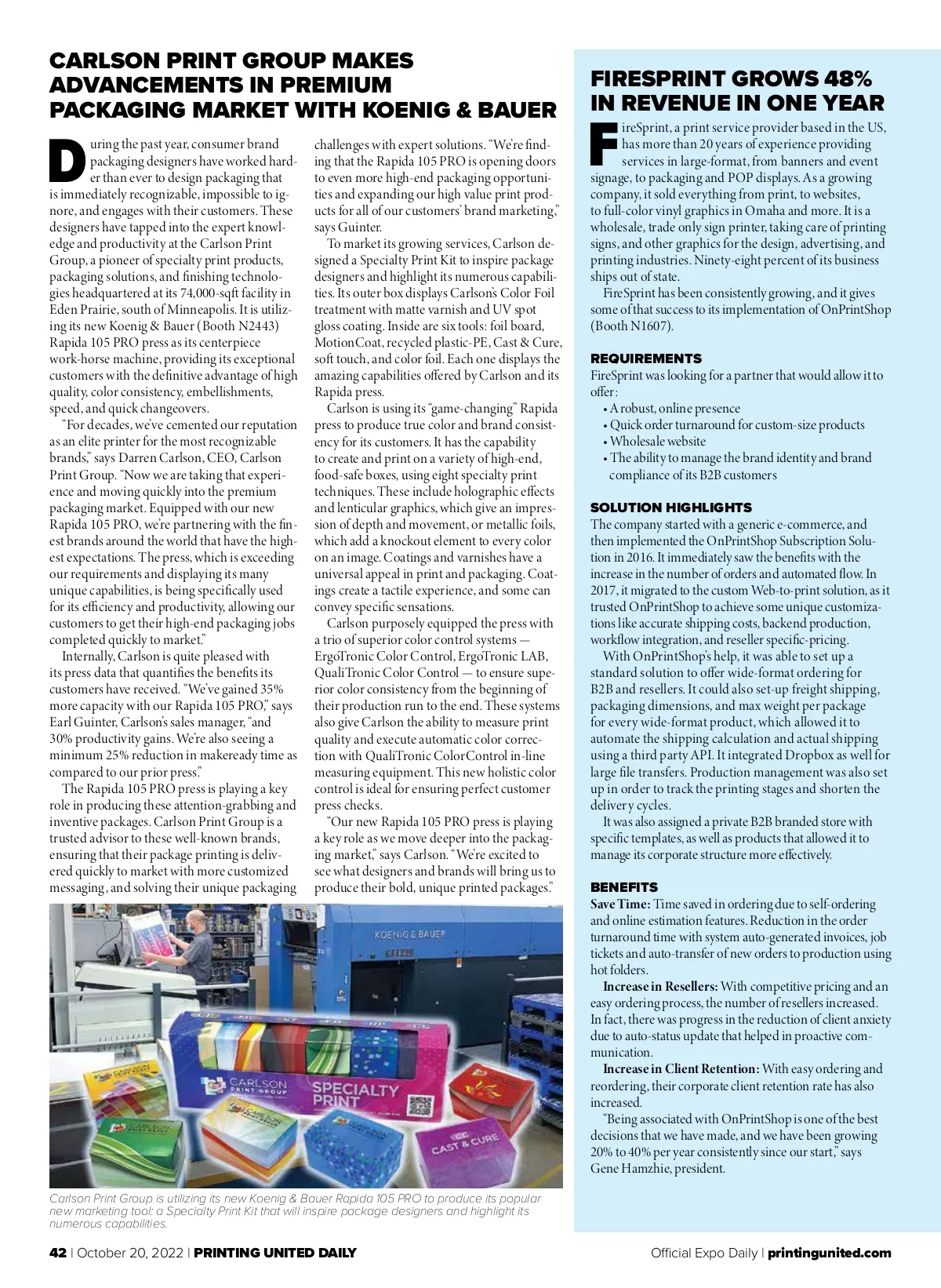 CARLSON PRINT GROUP MAKES ADVANCEMENTS IN PREMIUM PACKAGING MARKET WITH KOENIG & BAUER

During the past year, consumer brand packaging designers have worked harder than ever to design packaging that is immediately recognizable, impossible to ignore, and engages with their customers. These designers have tapped into the expert knowledge and productivity at the Carlson Print Group, a pioneer of specialty print products, packaging solutions, and finishing technologies headquartered at its 74,000-sqft facility in Eden Prairie, south of Minneapolis. It is utilizing its new Koenig & Bauer (Booth N2443) Rapida 105 PRO press as its centerpiece work-horse machine, providing its exceptional customers with the definitive advantage of high quality, color consistency, embellishments, speed, and quick changeovers.

"For decades, we've cemented our reputation as an elite printer for the most recognizable brands," says Darren Carlson, CEO, Carlson Print Group. "Now we are taking that experience and moving quickly into the premium packaging market. Equipped with our new Rapida 105 PRO, we're partnering with the finest brands around the world that have the highest expectations. The press, which is exceeding our requirements and displaying its many unique capabilities, is being specifically used for its efficiency and productivity, allowing our customers to get their high-end packaging jobs completed quickly to market."

Internally, Carlson is quite pleased with its press data that quantifies the benefits its customers have received. "We've gained 35% more capacity with our Rapida 105 PRO," says Earl Guinter, Carlson's sales manager, "and 30% productivity gains. We're also seeing a minimum 25% reduction in makeready time as compared to our prior press."

The Rapida 105 PRO press is playing a key role in producing these attention-grabbing and inventive packages. Carlson Print Group is a trusted advisor to these well-known brands, ensuring that their package printing is delivered quickly to market with more customized messaging, and solving their unique packaging challenges with expert solutions. "We're finding that the Rapida 105 PRO is opening doors to even more high-end packaging opportunities and expanding our high value print products for all of our customers' brand marketing," says Guinter.

To market its growing services, Carlson designed a Specialty Print Kit to inspire package designers and highlight its numerous capabilities. Its outer box displays Carlson's Color Foil treatment with matte varnish and UV spot gloss coating. Inside are six tools: foil board, MotionCoat, recycled plastic-PE, Cast & Cure, soft touch, and color foil. Each one displays the amazing capabilities offered by Carlson and its Rapida press.

Carlson is using its "game-changing" Rapida press to produce true color and brand consistency for its customers. It has the capability to create and print on a variety of high-end, food-safe boxes, using eight specialty print techniques. These include holographic effects and lenticular graphics, which give an impression of depth and movement, or metallic foils, which add a knockout element to every color on an image. Coatings and varnishes have a universal appeal in print and packaging. Coatings create a tactile experience, and some can convey specific sensations.

Carlson purposely equipped the press with a trio of superior color control systems — ErgoTronic Color Control, ErgoTronic LAB, QualiTronic Color Control — to ensure superior color consistency from the beginning of their production run to the end. These systems also give Carlson the ability to measure print quality and execute automatic color correction with QualiTronic ColorControl in-line measuring equipment. This new holistic color control is ideal for ensuring perfect customer press checks.

"Our new Rapida 105 PRO press is playing a key role as we move deeper into the packaging market," says Carlson. "We're excited to see what designers and brands will bring us to produce their bold, unique printed packages."

KOENIG & BAUER

CARLSON PRINT GROUP

SPECIALTY PRINT

CAST & CURE

Carlson Print Group is utilizing its new Koenig & Bauer Rapida 105 PRO to produce its popular new marketing tool: a Specialty Print Kit that will inspire package designers and highlight its numerous capabilities.

FIRESPRINT GROWS 48% IN REVENUE IN ONE YEAR

FireSprint, a print service provider based in the US, has more than 20 years of experience providing services in large-format, from banners and event signage, to packaging and POP displays. As a growing company, it sold everything from print, to websites, to full-color vinyl graphics in Omaha and more. It is a wholesale, trade only sign printer, taking care of printing signs, and other graphics for the design, advertising, and printing industries. Ninety-eight percent of its business ships out of state.

FireSprint has been consistently growing, and it gives some of that success to its implementation of OnPrintShop (Booth N1607).

REQUIREMENTS
FireSprint was looking for a partner that would allow it to offer:
• A robust, online presence
• Quick order turnaround for custom-size products
• Wholesale website
• The ability to manage the brand identity and brand compliance of its B2B customers

SOLUTION HIGHLIGHTS
The company started with a generic e-commerce, and then implemented the OnPrintShop Subscription Solution in 2016. It immediately saw the benefits with the increase in the number of orders and automated flow. In 2017, it migrated to the custom Web-to-print solution, as it trusted OnPrintShop to achieve some unique customizations like accurate shipping costs, backend production, workflow integration, and reseller specific-pricing.

With OnPrintShop's help, it was able to set up a standard solution to offer wide-format ordering for B2B and resellers. It could also set-up freight shipping, packaging dimensions, and max weight per package for every wide-format product, which allowed it to automate the shipping calculation and actual shipping using a third party API. It integrated Dropbox as well for large file transfers. Production management was also set up in order to track the printing stages and shorten the delivery cycles.

It was also assigned a private B2B branded store with specific templates, as well as products that allowed it to manage its corporate structure more effectively.

BENEFITS
Save Time: Time saved in ordering due to self-ordering and online estimation features. Reduction in the order turnaround time with system auto-generated invoices, job tickets and auto-transfer of new orders to production using hot folders.

Increase in Resellers: With competitive pricing and an easy ordering process, the number of resellers increased. In fact, there was progress in the reduction of client anxiety due to auto-status update that helped in proactive communication.

Increase in Client Retention: With easy ordering and reordering, their corporate client retention rate has also increased.

"Being associated with OnPrintShop is one of the best decisions that we have made, and we have been growing 20% to 40% per year consistently since our start," says Gene Hamzhie, president.

42 | October 20, 2022 | PRINTING UNITED DAILY

Official Expo Daily | printingunited.com